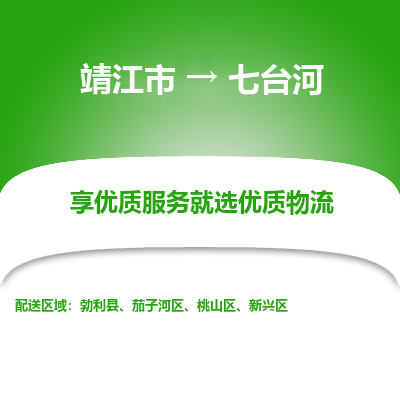 靖江市 → 七台河

享优质服务就选优质物流

配送区域：勃利县、茄子河区、桃山区、新兴区